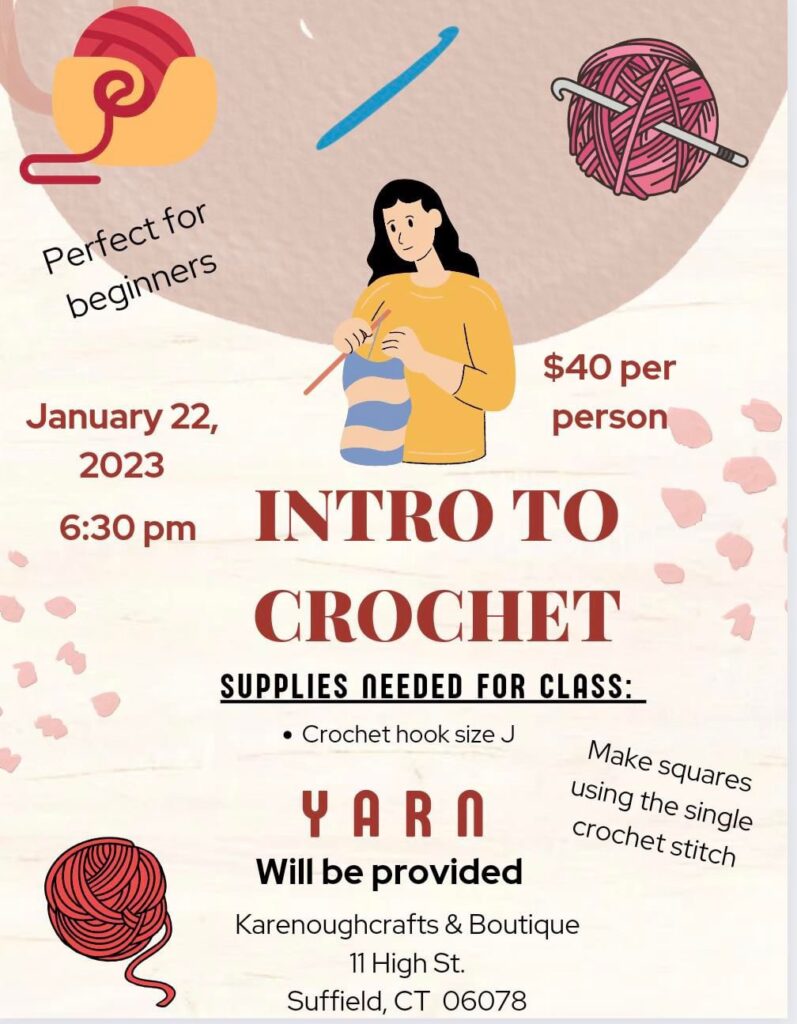 Perfect for beginners

January 22, 2023
6:30 pm

$40 per person

INTRO TO CROCHET

SUPPLIES NEEDED FOR CLASS:

• Crochet hook size J

Make squares using the single crochet stitch

YARN
Will be provided

Karenoughcrafts & Boutique
11 High St.
Suffield, CT 06078